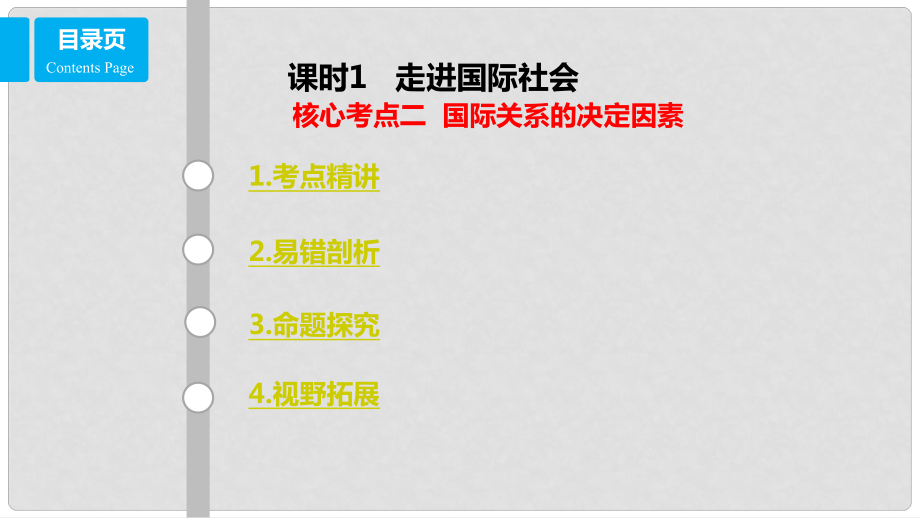 目录页
Contents Page

课时1　走进国际社会
核心考点二　国际关系的决定因素

1.考点精讲

2.易错剖析

3.命题探究

4.视野拓展